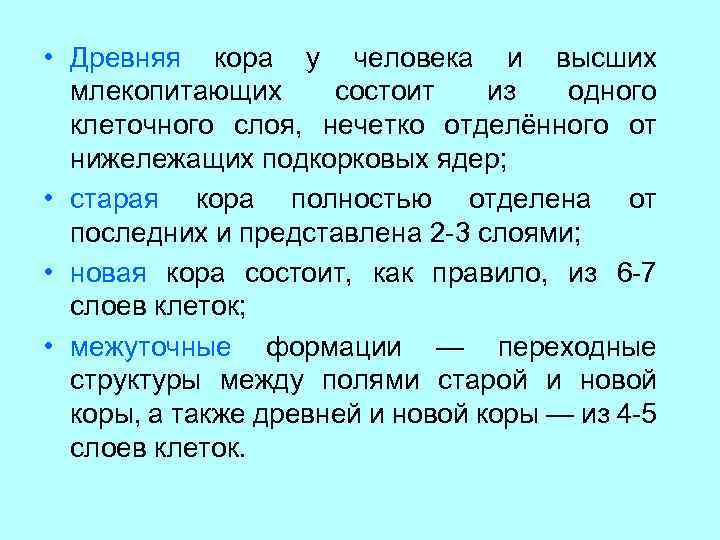 • Древняя кора у человека и высших млекопитающих состоит из одного клеточного слоя, нечетко отделённого от нижележащих подкорковых ядер;

• старая кора полностью отделена от последних и представлена 2-3 слоями;

• новая кора состоит, как правило, из 6-7 слоев клеток;

• межуточные формации — переходные структуры между полями старой и новой коры, а также древней и новой коры — из 4-5 слоев клеток.